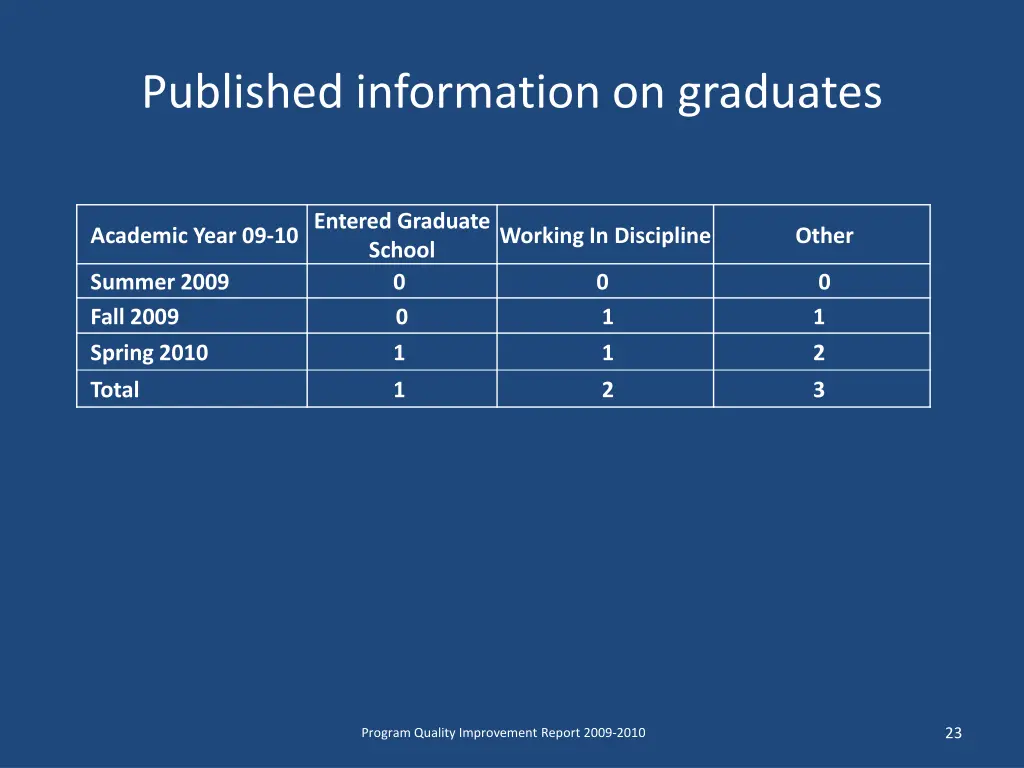 Published information on graduates

| Academic Year 09-10 | Entered Graduate School | Working In Discipline | Other |
|---|---|---|---|
| Summer 2009 | 0 | 0 | 0 |
| Fall 2009 | 0 | 1 | 1 |
| Spring 2010 | 1 | 1 | 2 |
| Total | 1 | 2 | 3 |

Program Quality Improvement Report 2009-2010

23